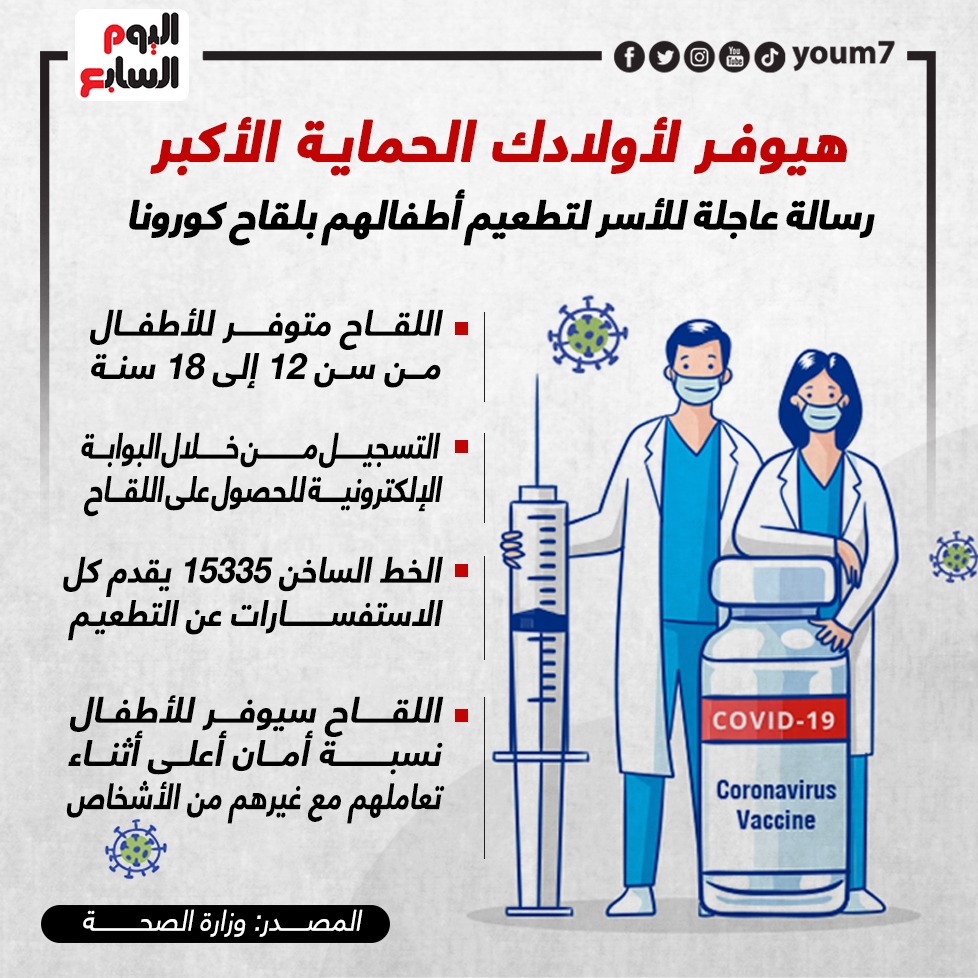 اليوم السابع

youm7

هيوفر لأولادك الحماية الأكبر

رسالة عاجلة للأسر لتطعيم أطفالهم بلقاح كورونا

اللقاح متوفر للأطفال من سن 12 إلى 18 سنة

التسجيل من خلال البوابة الإلكترونية للحصول على اللقاح

الخط الساخن 15335 يقدم كل الاستفسارات عن التطعيم

اللقاح سيوفر للأطفال نسبة أمان أعلى أثناء تعاملهم مع غيرهم من الأشخاص

COVID-19

Coronavirus Vaccine

المصدر: وزارة الصحة